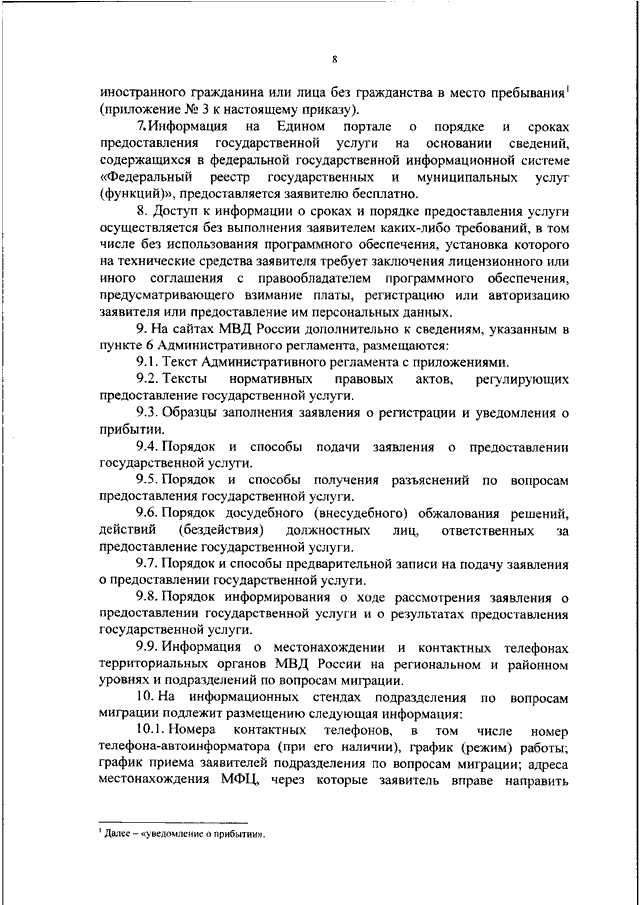 8

иностранного гражданина или лица без гражданства в место пребывания$^1$ (приложение № 3 к настоящему приказу).

7. Информация на Едином портале о порядке и сроках предоставления государственной услуги на основании сведений, содержащихся в федеральной государственной информационной системе «Федеральный реестр государственных и муниципальных услуг (функций)», предоставляется заявителю бесплатно.

8. Доступ к информации о сроках и порядке предоставления услуги осуществляется без выполнения заявителем каких-либо требований, в том числе без использования программного обеспечения, установка которого на технические средства заявителя требует заключения лицензионного или иного соглашения с правообладателем программного обеспечения, предусматривающего взимание платы, регистрацию или авторизацию заявителя или предоставление им персональных данных.

9. На сайтах МВД России дополнительно к сведениям, указанным в пункте 6 Административного регламента, размещаются:

9.1. Текст Административного регламента с приложениями.

9.2. Тексты нормативных правовых актов, регулирующих предоставление государственной услуги.

9.3. Образцы заполнения заявления о регистрации и уведомления о прибытии.

9.4. Порядок и способы подачи заявления о предоставлении государственной услуги.

9.5. Порядок и способы получения разъяснений по вопросам предоставления государственной услуги.

9.6. Порядок досудебного (внесудебного) обжалования решений, действий (бездействия) должностных лиц, ответственных за предоставление государственной услуги.

9.7. Порядок и способы предварительной записи на подачу заявления о предоставлении государственной услуги.

9.8. Порядок информирования о ходе рассмотрения заявления о предоставлении государственной услуги и о результатах предоставления государственной услуги.

9.9. Информация о местонахождении и контактных телефонах территориальных органов МВД России на региональном и районном уровнях и подразделений по вопросам миграции.

10. На информационных стендах подразделения по вопросам миграции подлежит размещению следующая информация:

10.1. Номера контактных телефонов, в том числе номер телефона-автоинформатора (при его наличии), график (режим) работы; график приема заявителей подразделения по вопросам миграции; адреса местонахождения МФЦ, через которые заявитель вправе направить

$^1$ Далее – «уведомление о прибытии».